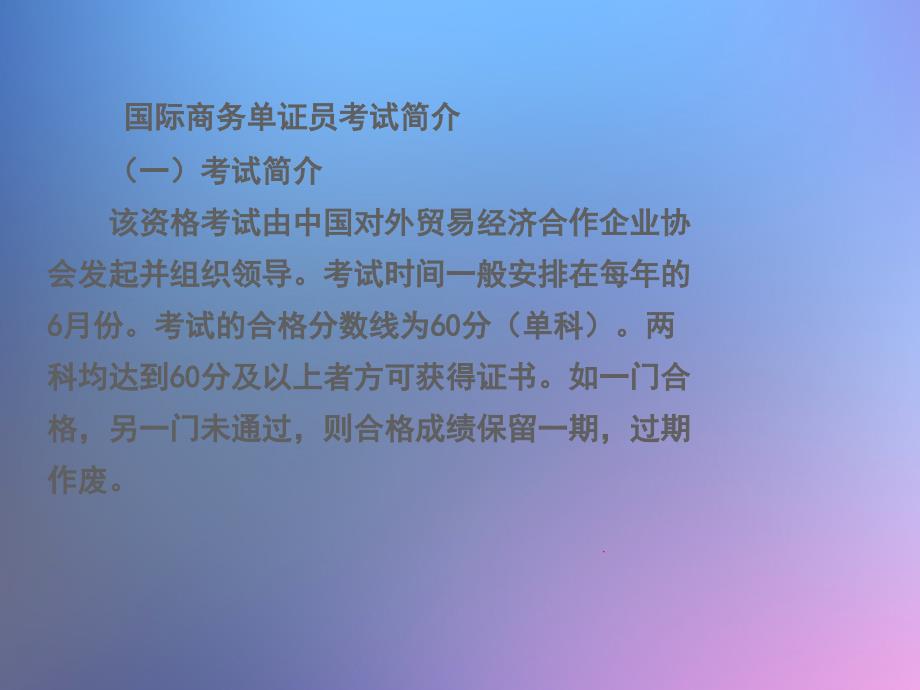 国际商务单证员考试简介

（一）考试简介

该资格考试由中国对外贸易经济合作企业协会发起并组织领导。考试时间一般安排在每年的6月份。考试的合格分数线为60分（单科）。两科均达到60分及以上者方可获得证书。如一门合格，另一门未通过，则合格成绩保留一期，过期作废。